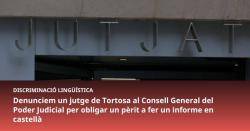 JUTJAT

DISCRIMINACIÓ LINGÜÍSTICA

Denunciem un jutge de Tortosa al Consell General del Poder Judicial per obligar un pèrit a fer un informe en castellà